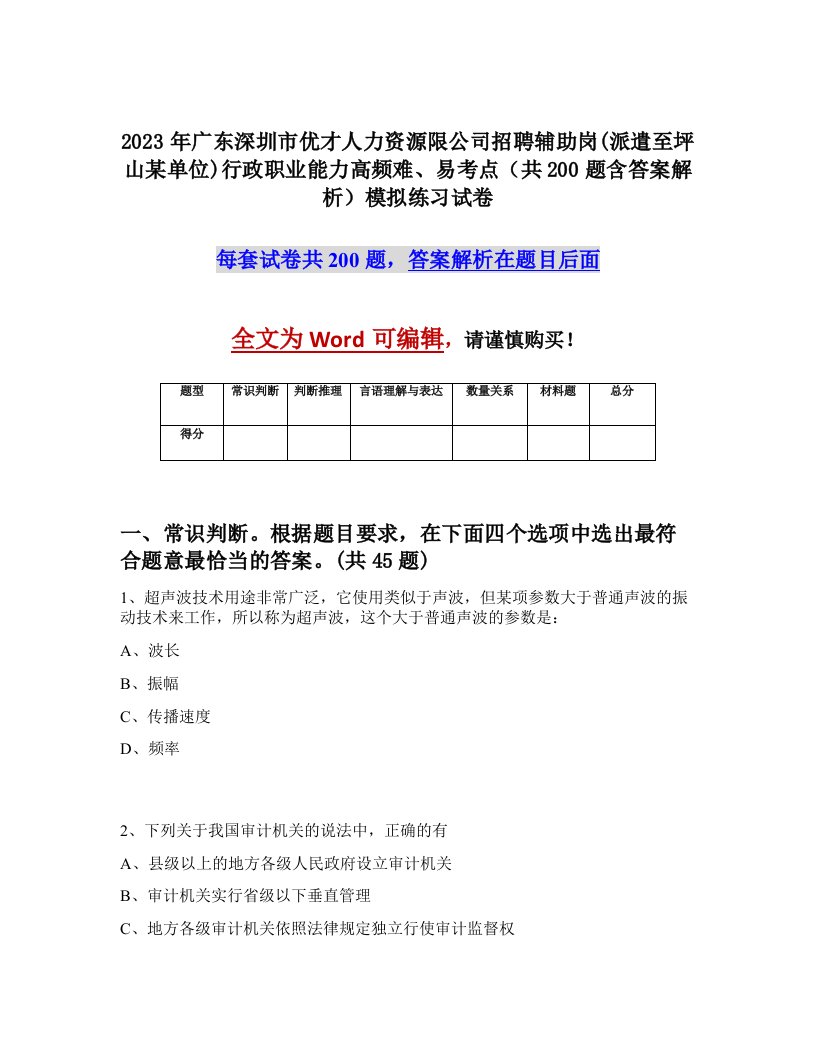 2023 年广东深圳市优才人力资源限公司招聘辅助岗(派遣至坪山某单位)行政职业能力高频难、易考点（共 200 题含答案解析）模拟练习试卷

每套试卷共 200 题，答案解析在题目后面

全文为 Word 可编辑，请谨慎购买！

| 题型 | 常识判断 | 判断推理 | 言语理解与表达 | 数量关系 | 材料题 | 总分 |
|---|---|---|---|---|---|---|
| 得分 | | | | | | |

一、常识判断。根据题目要求，在下面四个选项中选出最符合题意最恰当的答案。(共 45 题)

1、超声波技术用途非常广泛，它使用类似于声波，但某项参数大于普通声波的振动技术来工作，所以称为超声波，这个大于普通声波的参数是：

A、波长

B、振幅

C、传播速度

D、频率

2、下列关于我国审计机关的说法中，正确的有

A、县级以上的地方各级人民政府设立审计机关

B、审计机关实行省级以下垂直管理

C、地方各级审计机关依照法律规定独立行使审计监督权